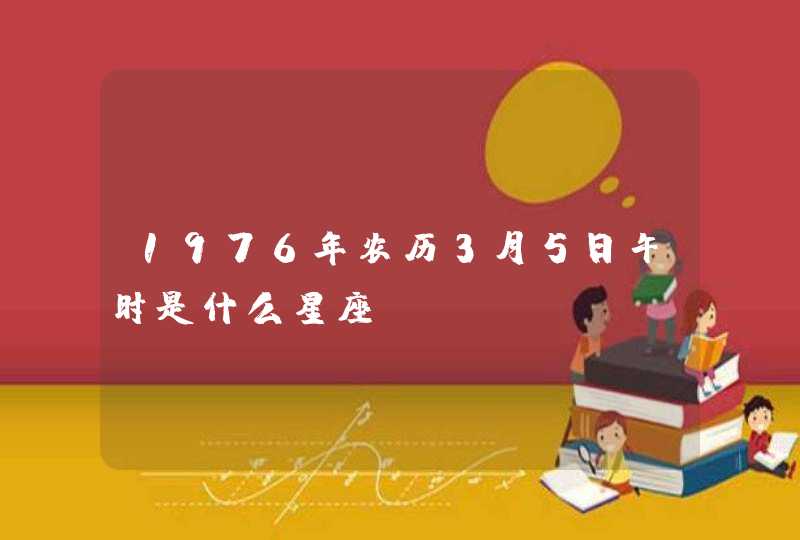 1976年农历3月5日午时是什么星座